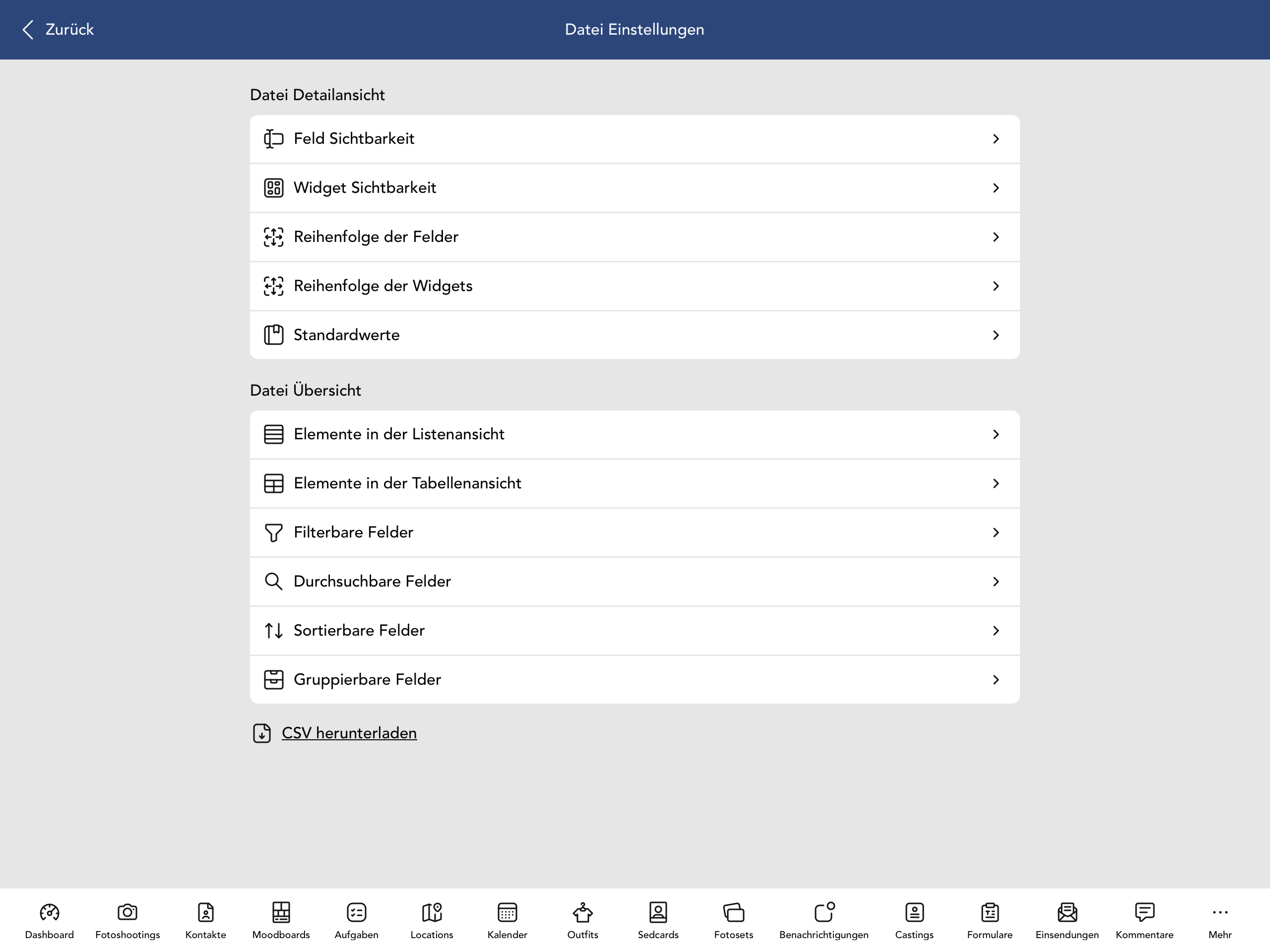 Zurück

Datei Einstellungen

Datei Detailansicht

Feld Sichtbarkeit

Widget Sichtbarkeit

Reihenfolge der Felder

Reihenfolge der Widgets

Standardwerte

Datei Übersicht

Elemente in der Listenansicht

Elemente in der Tabellenansicht

Filterbare Felder

Durchsuchbare Felder

Sortierbare Felder

Gruppierbare Felder

CSV herunterladen

Dashboard Fotoshootings Kontakte Moodboards Aufgaben Locations Kalender Outfits Sedcards Fotosets Benachrichtigungen Castings Formulare Einsendungen Kommentare Mehr